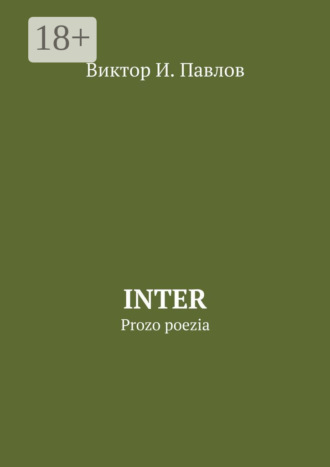 18+

Виктор И. Павлов

INTER

Prozo poezia